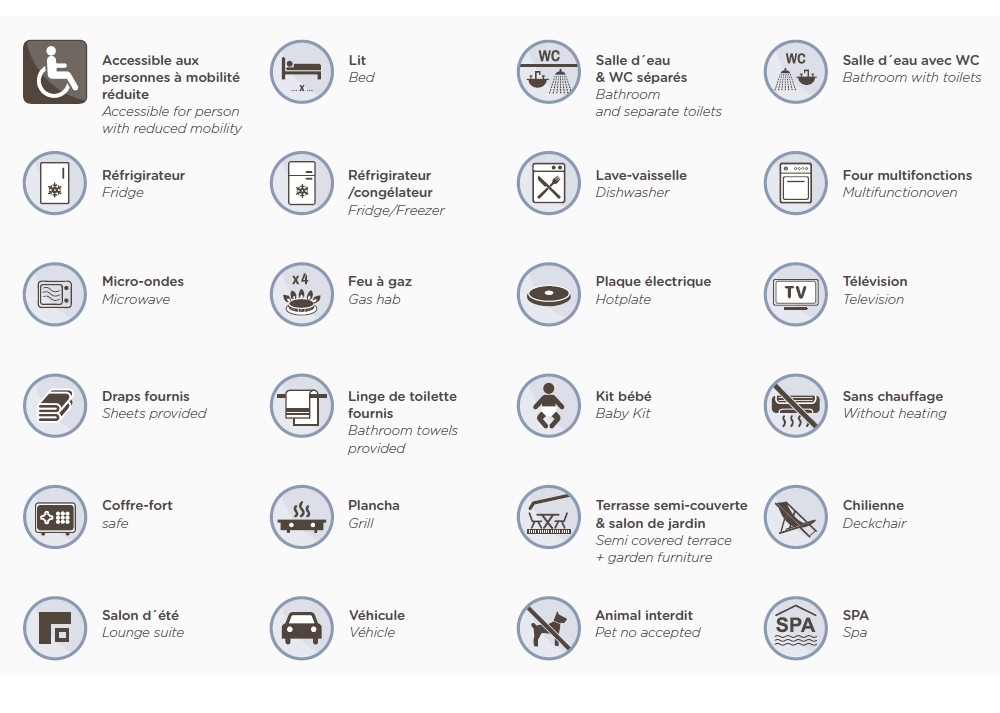 Accessible aux personnes à mobilité réduite
Accessible for person with reduced mobility

...x...
Lit
Bed

WC
Salle d´eau & WC séparés
Bathroom and separate toilets

WC
Salle d´eau avec WC
Bathroom with toilets

Réfrigirateur
Fridge

Réfrigirateur /congélateur
Fridge/Freezer

Lave-vaisselle
Dishwasher

Four multifonctions
Multifunctionoven

Micro-ondes
Microwave

x4
Feu à gaz
Gas hab

Plaque électrique
Hotplate

TV
Télévision
Television

Draps fournis
Sheets provided

Linge de toilette fournis
Bathroom towels provided

Kit bébé
Baby Kit

Sans chauffage
Without heating

Coffre-fort
safe

Plancha
Grill

Terrasse semi-couverte & salon de jardin
Semi covered terrace + garden furniture

Chilienne
Deckchair

Salon d´été
Lounge suite

Véhicule
Véhicle

Animal interdit
Pet no accepted

SPA
SPA
Spa